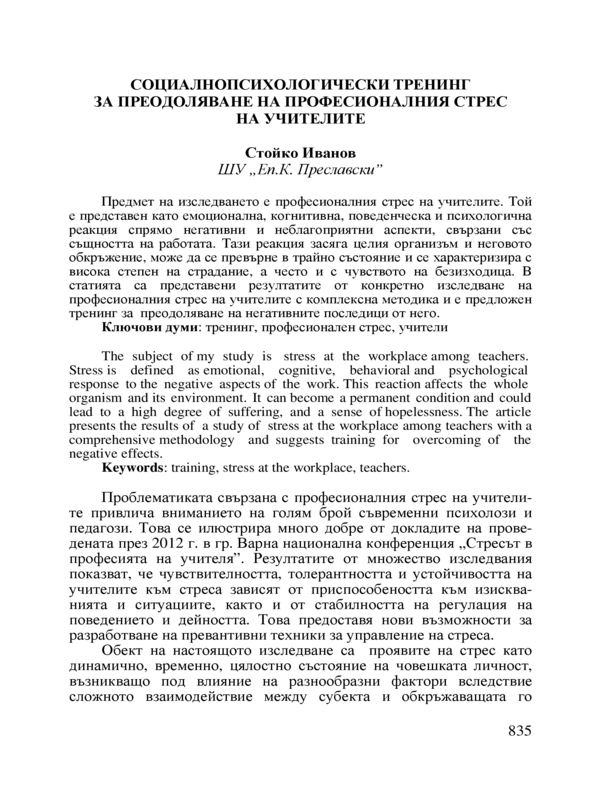 СОЦИАЛНОПСИХОЛОГИЧЕСКИ ТРЕНИНГ
ЗА ПРЕОДОЛЯВАНЕ НА ПРОФЕСИОНАЛНИЯ СТРЕС
НА УЧИТЕЛИТЕ

Стойко Иванов
ШУ „Еп.К. Преславски"

Предмет на изследването е професионалния стрес на учителите. Той е представен като емоционална, когнитивна, поведенческа и психологична реакция спрямо негативни и неблагоприятни аспекти, свързани със същността на работата. Тази реакция засяга целия организъм и неговото обкръжение, може да се превърне в трайно състояние и се характеризира с висока степен на страдание, а често и с чувството на безизходица. В статията са представени резултатите от конкретно изследване на професионалния стрес на учителите с комплексна методика и е предложен тренинг за преодоляване на негативните последици от него.
Ключови думи: тренинг, професионален стрес, учители

The subject of my study is stress at the workplace among teachers. Stress is defined as emotional, cognitive, behavioral and psychological response to the negative aspects of the work. This reaction affects the whole organism and its environment. It can become a permanent condition and could lead to a high degree of suffering, and a sense of hopelessness. The article presents the results of a study of stress at the workplace among teachers with a comprehensive methodology and suggests training for overcoming of the negative effects.
Keywords: training, stress at the workplace, teachers.

Проблематиката свързана с професионалния стрес на учителите привлича вниманието на голям брой съвременни психолози и педагози. Това се илюстрира много добре от докладите на проведената през 2012 г. в гр. Варна национална конференция „Стресът в професията на учителя". Резултатите от множество изследвания показват, че чувствителността, толерантността и устойчивостта на учителите към стреса зависят от приспособеността към изискванията и ситуациите, както и от стабилността на регулация на поведението и дейността. Това предоставя нови възможности за разработване на превантивни техники за управление на стреса.
Обект на настоящото изследване са проявите на стрес като динамично, временно, цялостно състояние на човешката личност, възникващо под влияние на разнообразни фактори вследствие сложното взаимодействие между субекта и обкръжаващата го

835